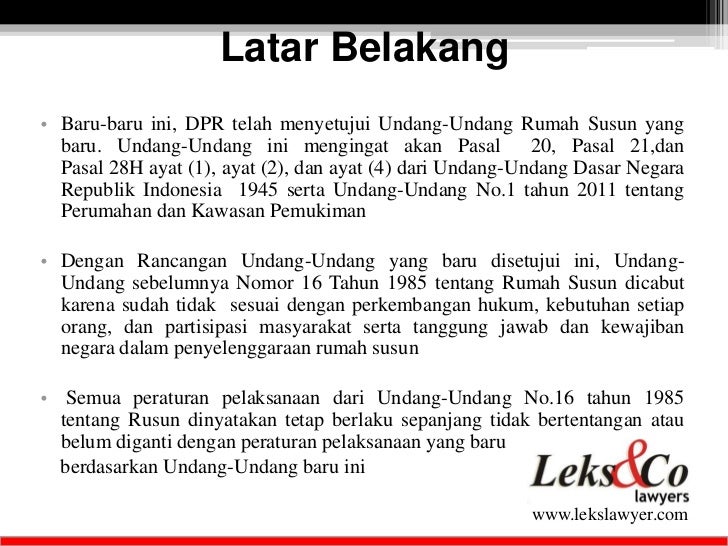 Latar Belakang

• Baru-baru ini, DPR telah menyetujui Undang-Undang Rumah Susun yang baru. Undang-Undang ini mengingat akan Pasal 20, Pasal 21,dan Pasal 28H ayat (1), ayat (2), dan ayat (4) dari Undang-Undang Dasar Negara Republik Indonesia 1945 serta Undang-Undang No.1 tahun 2011 tentang Perumahan dan Kawasan Pemukiman

• Dengan Rancangan Undang-Undang yang baru disetujui ini, Undang-Undang sebelumnya Nomor 16 Tahun 1985 tentang Rumah Susun dicabut karena sudah tidak sesuai dengan perkembangan hukum, kebutuhan setiap orang, dan partisipasi masyarakat serta tanggung jawab dan kewajiban negara dalam penyelenggaraan rumah susun

• Semua peraturan pelaksanaan dari Undang-Undang No.16 tahun 1985 tentang Rusun dinyatakan tetap berlaku sepanjang tidak bertentangan atau belum diganti dengan peraturan pelaksanaan yang baru berdasarkan Undang-Undang baru ini

Leks&Co lawyers
www.lekslawyer.com